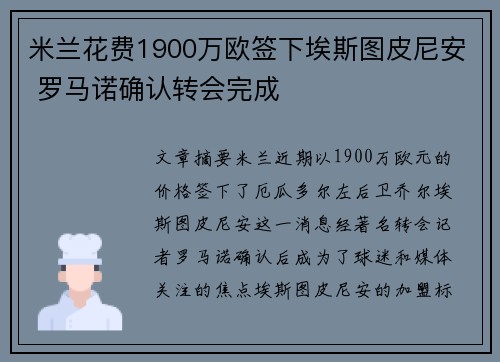 米兰花费1900万欧签下埃斯图皮尼安 罗马诺确认转会完成

文章摘要米兰近期以1900万欧元的价格签下了厄瓜多尔左后卫乔尔埃斯图皮尼安这一消息经著名转会记者罗马诺确认后成为了球迷和媒体关注的焦点埃斯图皮尼安的加盟标